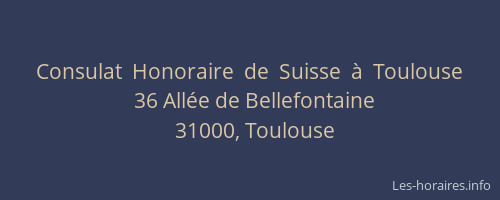 Consulat Honoraire de Suisse à Toulouse
36 Allée de Bellefontaine
31000, Toulouse

Les-horaires.info